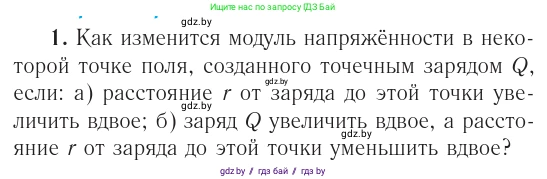 Ищите нас по запросу ГДЗ Бай

gdz.by

1. Как изменится модуль напряжённости в некоторой точке поля, созданного точечным зарядом $Q$, если: а) расстояние $r$ от заряда до этой точки увеличить вдвое; б) заряд $Q$ увеличить вдвое, а расстояние $r$ от заряда до этой точки уменьшить вдвое?

gdz.by

gdz.by

gdz.by

gdz.by // гдз бай // гдз by